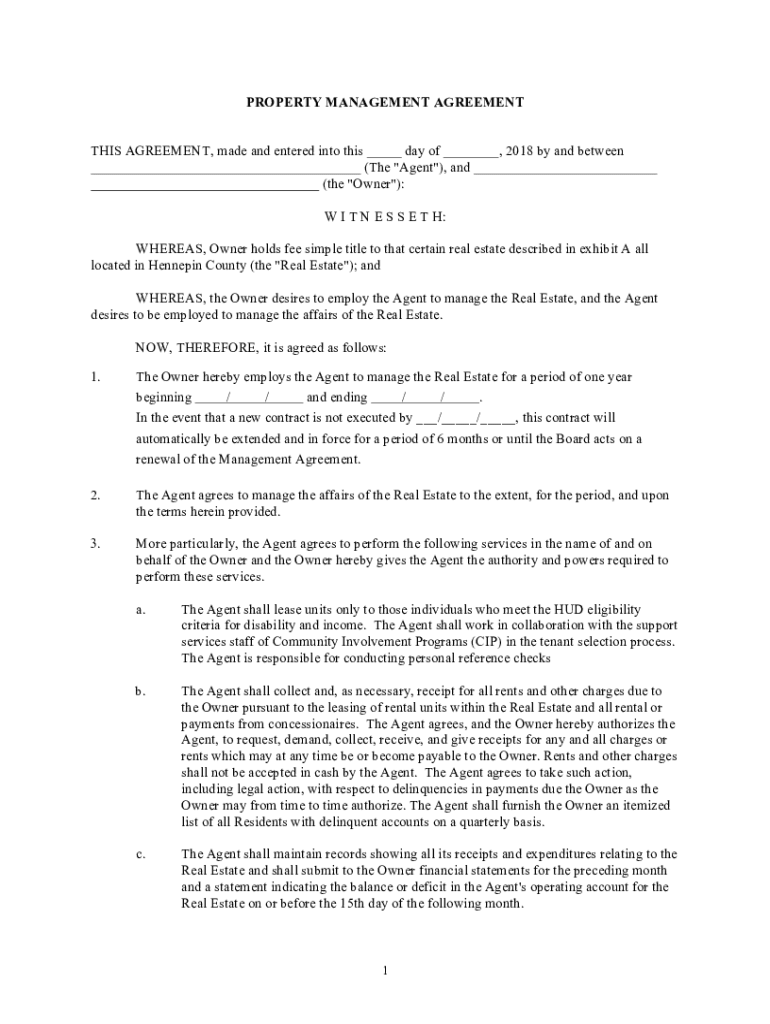 PROPERTY MANAGEMENT AGREEMENT

THIS AGREEMENT, made and entered into this _____ day of ________, 2018 by and between _______________________________________ (The "Agent"), and ___________________________ _________________________________ (the "Owner"):

W I T N E S S E T H:

WHEREAS, Owner holds fee simple title to that certain real estate described in exhibit A all located in Hennepin County (the "Real Estate"); and

WHEREAS, the Owner desires to employ the Agent to manage the Real Estate, and the Agent desires to be employed to manage the affairs of the Real Estate.

NOW, THEREFORE, it is agreed as follows:

1. The Owner hereby employs the Agent to manage the Real Estate for a period of one year beginning ____/_____/_____ and ending ____/_____/_____. In the event that a new contract is not executed by ___/_____/_____, this contract will automatically be extended and in force for a period of 6 months or until the Board acts on a renewal of the Management Agreement.

2. The Agent agrees to manage the affairs of the Real Estate to the extent, for the period, and upon the terms herein provided.

3. More particularly, the Agent agrees to perform the following services in the name of and on behalf of the Owner and the Owner hereby gives the Agent the authority and powers required to perform these services.

a. The Agent shall lease units only to those individuals who meet the HUD eligibility criteria for disability and income. The Agent shall work in collaboration with the support services staff of Community Involvement Programs (CIP) in the tenant selection process. The Agent is responsible for conducting personal reference checks

b. The Agent shall collect and, as necessary, receipt for all rents and other charges due to the Owner pursuant to the leasing of rental units within the Real Estate and all rental or payments from concessionaires. The Agent agrees, and the Owner hereby authorizes the Agent, to request, demand, collect, receive, and give receipts for any and all charges or rents which may at any time be or become payable to the Owner. Rents and other charges shall not be accepted in cash by the Agent. The Agent agrees to take such action, including legal action, with respect to delinquencies in payments due the Owner as the Owner may from time to time authorize. The Agent shall furnish the Owner an itemized list of all Residents with delinquent accounts on a quarterly basis.

c. The Agent shall maintain records showing all its receipts and expenditures relating to the Real Estate and shall submit to the Owner financial statements for the preceding month and a statement indicating the balance or deficit in the Agent's operating account for the Real Estate on or before the 15th day of the following month.

1